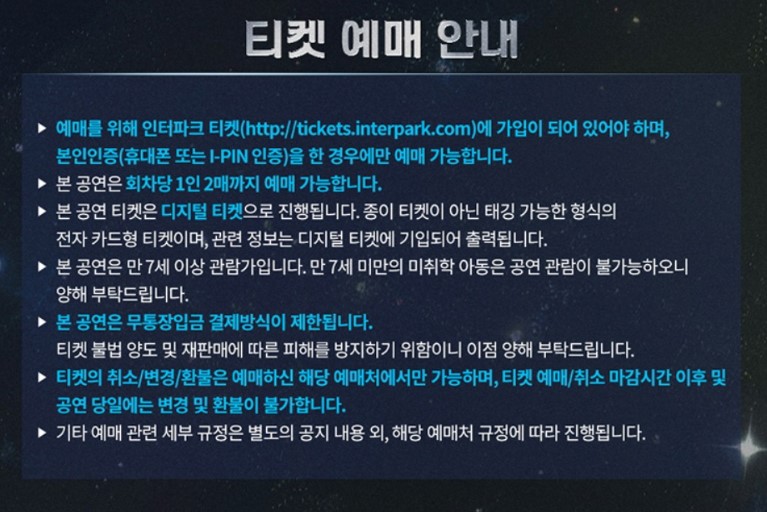 티켓 예매 안내

▶ 예매를 위해 인터파크 티켓(http://tickets.interpark.com)에 가입이 되어 있어야 하며, 본인인증(휴대폰 또는 I-PIN 인증)을 한 경우에만 예매 가능합니다.

▶ 본 공연은 회차당 1인 2매까지 예매 가능합니다.

▶ 본 공연 티켓은 디지털 티켓으로 진행됩니다. 종이 티켓이 아닌 태깅 가능한 형식의 전자 카드형 티켓이며, 관련 정보는 디지털 티켓에 기입되어 출력됩니다.

▶ 본 공연은 만 7세 이상 관람가입니다. 만 7세 미만의 미취학 아동은 공연 관람이 불가능하오니 양해 부탁드립니다.

▶ 본 공연은 무통장입금 결제방식이 제한됩니다.
티켓 불법 양도 및 재판매에 따른 피해를 방지하기 위함이니 이점 양해 부탁드립니다.

▶ 티켓의 취소/변경/환불은 예매하신 해당 예매처에서만 가능하며, 티켓 예매/취소 마감시간 이후 및 공연 당일에는 변경 및 환불이 불가합니다.

▶ 기타 예매 관련 세부 규정은 별도의 공지 내용 외, 해당 예매처 규정에 따라 진행됩니다.